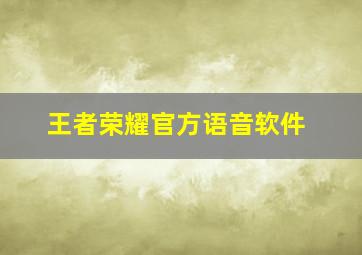 王者荣耀官方语音软件